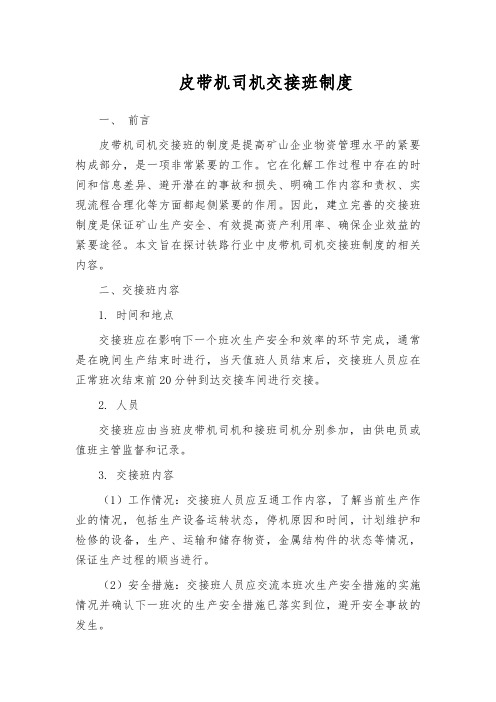 皮带机司机交接班制度

一、 前言

皮带机司机交接班的制度是提高矿山企业物资管理水平的紧要构成部分，是一项非常紧要的工作。它在化解工作过程中存在的时间和信息差异、避开潜在的事故和损失、明确工作内容和责权、实现流程合理化等方面都起侧紧要的作用。因此，建立完善的交接班制度是保证矿山生产安全、有效提高资产利用率、确保企业效益的紧要途径。本文旨在探讨铁路行业中皮带机司机交接班制度的相关内容。

二、交接班内容

1. 时间和地点

交接班应在影响下一个班次生产安全和效率的环节完成，通常是在晚间生产结束时进行，当天值班人员结束后，交接班人员应在正常班次结束前20分钟到达交接车间进行交接。

2. 人员

交接班应由当班皮带机司机和接班司机分别参加，由供电员或值班主管监督和记录。

3. 交接班内容

（1）工作情况：交接班人员应互通工作内容，了解当前生产作业的情况，包括生产设备运转状态，停机原因和时间，计划维护和检修的设备，生产、运输和储存物资，金属结构件的状态等情况，保证生产过程的顺当进行。

（2）安全措施：交接班人员应交流本班次生产安全措施的实施情况并确认下一班次的生产安全措施已落实到位，避开安全事故的发生。